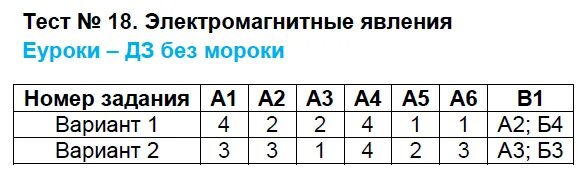 Тест № 18. Электромагнитные явления
Еуроки – ДЗ без мороки

| Номер задания | А1 | А2 | А3 | А4 | А5 | А6 | В1 |
|---|---|---|---|---|---|---|---|
| Вариант 1 | 4 | 2 | 2 | 4 | 1 | 1 | А2; Б4 |
| Вариант 2 | 3 | 3 | 1 | 4 | 2 | 3 | А3; Б3 |